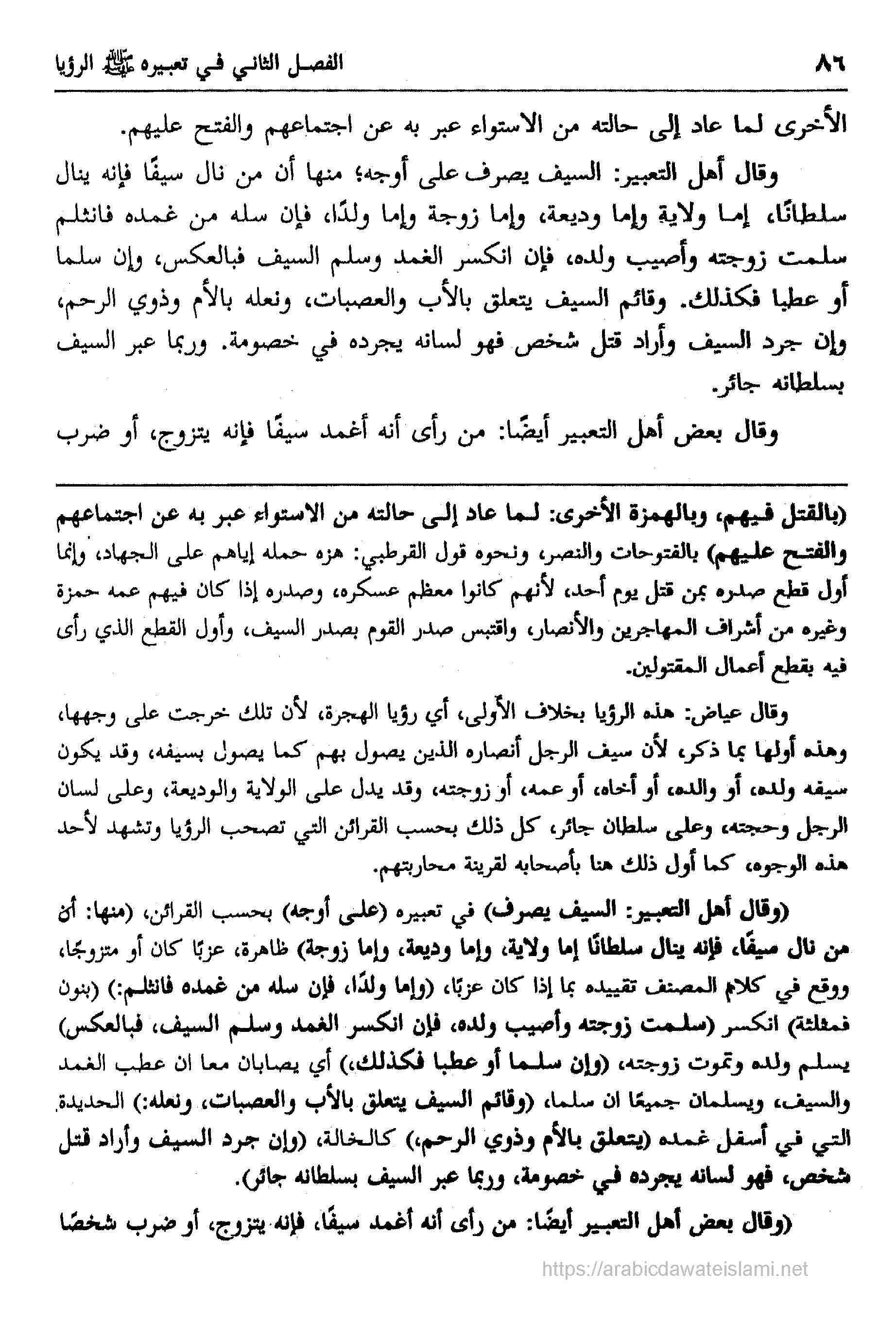 ٨٦ الفصل الثاني في تعبيره ﷺ الرؤيا

الأخرى لما عاد إلى حالته من الاستواء عبر به عن اجتماعهم والفتح عليهم.

وقال أهل التعبير: السيف يصرف على أوجه؛ منها أن من نال سيفًا فإنه ينال سلطانًا، إما ولاية وإما وديعة، وإما زوجة وإما ولدًا، فإن سله من غمده فانثلم سلمت زوجته وأصيب ولده، فإن انكسر الغمد وسلم السيف فبالعكس، وإن سلما أو عطبا فكذلك. وقائم السيف يتعلق بالأب والعصبات، ونعله بالأم وذوي الرحم، وإن جرد السيف وأراد قتل شخص فهو لسانه يجرده في خصومة. وربما عبر السيف بسلطانه جائر.

وقال بعض أهل التعبير أيضًا: من رأى أنه أغمد سيفًا فإنه يتزوج، أو ضرب

(بالقتل فيهم، وبالهمزة الأخرى: لما عاد إلى حالته من الاستواء عبر به عن اجتماعهم والفتح عليهم) بالفتوحات والنصر، ونحوه قول القرطبي: هزه حمله إياهم على الجهاد، وإنما أول قطع صدره بمن قتل يوم أحد، لأنهم كانوا معظم عسكره، وصدره إذا كان فيهم عمه حمزة وغيره من أشراف المهاجرين والأنصار، واقتبس صدر القوم بصدر السيف، وأول القطع الذي رأى فيه بقطع أعمال المقتولين.

وقال عياض: هذه الرؤيا بخلاف الأولى، أي رؤيا الهجرة، لأن تلك خرجت على وجهها، وهذه أولها بما ذكر، لأن سيف الرجل أنصاره الذين يصول بهم كما يصول بسيفه، وقد يكون سيفه ولده، أو والده، أو أخاه، أو عمه، أو زوجته، وقد يدل على الولاية والوديعة، وعلى لسان الرجل وحجته، وعلى سلطان جائر، كل ذلك بحسب القرائن التي تصحب الرؤيا وتشهد لأحد هذه الوجوه، كما أول ذلك هنا بأصحابه لقرينة محاربتهم.

(وقال أهل التعبير: السيف يصرف) في تعبيره (على أوجه) بحسب القرائن، (منها: أن من نال سيفًا، فإنه ينال سلطانًا إما ولاية، وإما وديعة، وإما زوجة) ظاهرة، عزبًا كان أو متزوجًا، ووقع في كلام المصنف تقييده بما إذا كان عزبًا، (وإما ولدًا، فإن سله من غمده فانثلم:) (بنون فمثلثة) انكسر (سلمت زوجته وأصيب ولده، فإن انكسر الغمد وسلم السيف، فبالعكس) يسلم ولده وتموت زوجته، (وإن سلما أو عطبا فكذلك،) أي يصابان معا ان عطب الغمد والسيف، ويسلمان جميعًا ان سلما، (وقائم السيف يتعلق بالأب والعصبات، ونعله:) الحديدة التي في أسفل غمده (يتعلق بالأم وذوي الرحم،) كالخالة، (وإن جرد السيف وأراد قتل شخص، فهو لسانه يجرده في خصومة، وربما عبر السيف بسلطانه جائر).

(وقال بعض أهل التعبير أيضًا: من رأى أنه أغمد سيفًا، فإنه يتزوج، أو ضرب شخصًا

https://arabicdawateislami.net